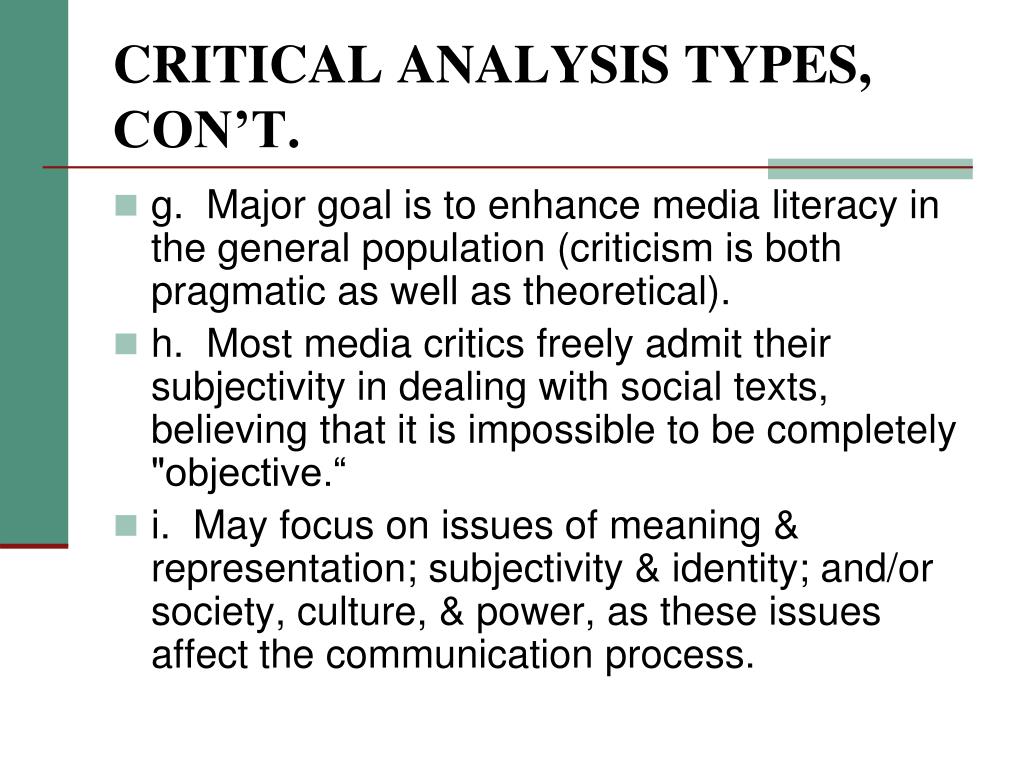 CRITICAL ANALYSIS TYPES, CON’T.

g. Major goal is to enhance media literacy in the general population (criticism is both pragmatic as well as theoretical).

h. Most media critics freely admit their subjectivity in dealing with social texts, believing that it is impossible to be completely "objective.“

i. May focus on issues of meaning & representation; subjectivity & identity; and/or society, culture, & power, as these issues affect the communication process.